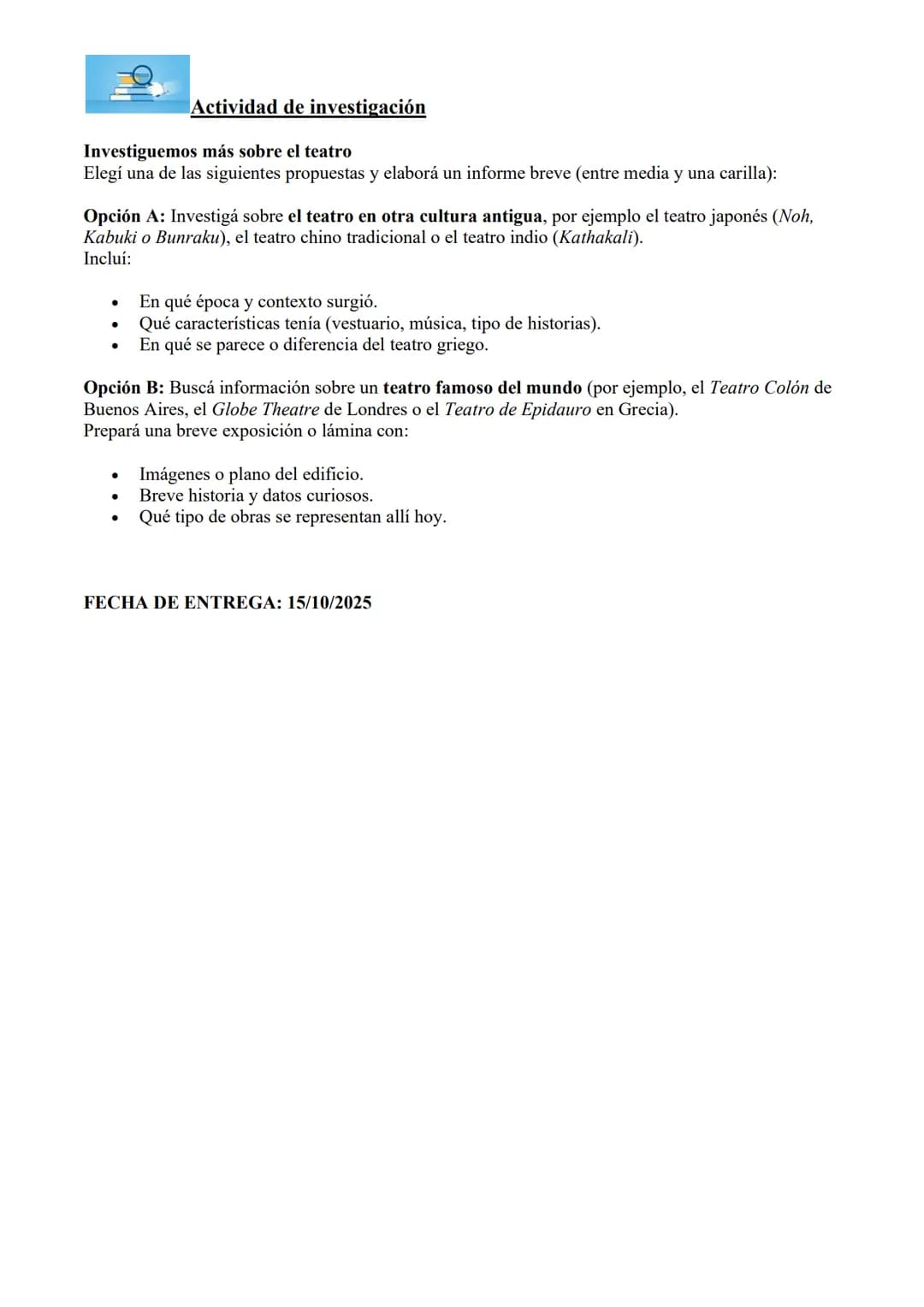 Actividad de investigación

Investiguemos más sobre el teatro
Elegí una de las siguientes propuestas y elaborá un informe breve (entre media y una carilla):

Opción A: Investigá sobre el teatro en otra cultura antigua, por ejemplo el teatro japonés (Noh, Kabuki o Bunraku), el teatro chino tradicional o el teatro indio (Kathakali).
Incluí:

• En qué época y contexto surgió.
• Qué características tenía (vestuario, música, tipo de historias).
• En qué se parece o diferencia del teatro griego.

Opción B: Buscá información sobre un teatro famoso del mundo (por ejemplo, el Teatro Colón de Buenos Aires, el Globe Theatre de Londres o el Teatro de Epidauro en Grecia).
Prepará una breve exposición o lámina con:

• Imágenes o plano del edificio.
• Breve historia y datos curiosos.
• Qué tipo de obras se representan allí hoy.

FECHA DE ENTREGA: 15/10/2025